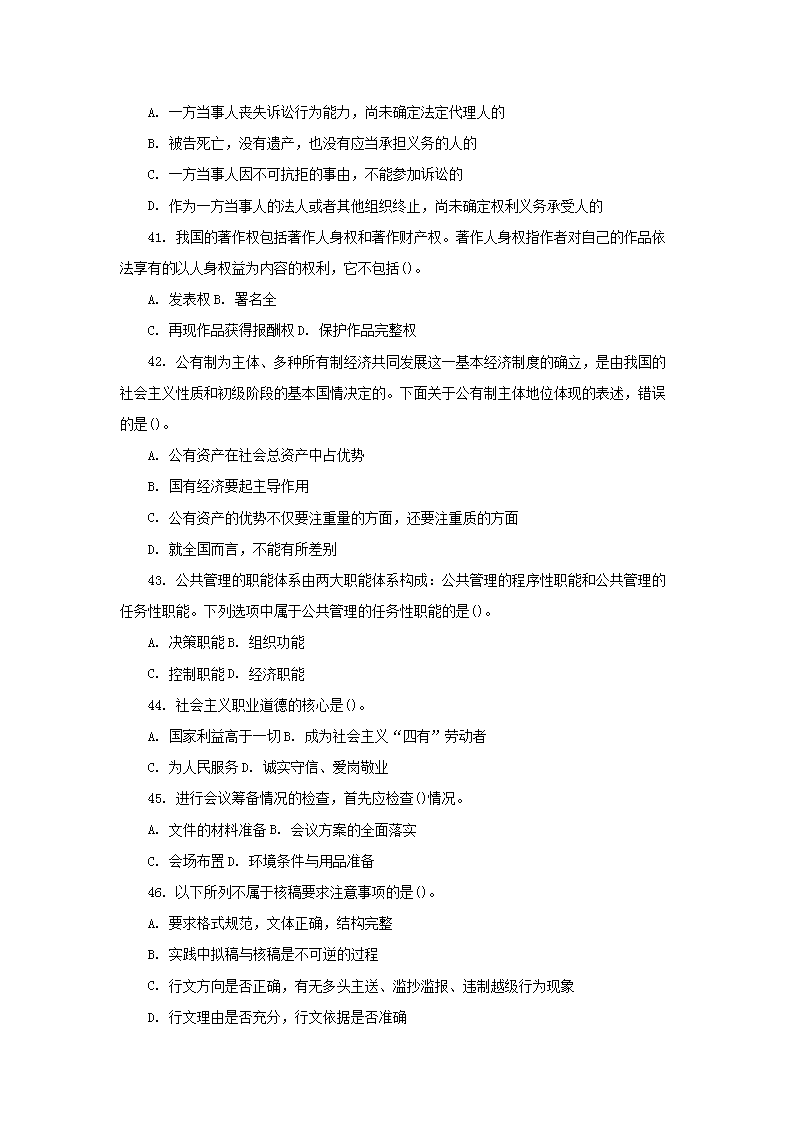 A. 一方当事人丧失诉讼行为能力，尚未确定法定代理人的

B. 被告死亡，没有遗产，也没有应当承担义务的人的

C. 一方当事人因不可抗拒的事由，不能参加诉讼的

D. 作为一方当事人的法人或者其他组织终止，尚未确定权利义务承受人的

41. 我国的著作权包括著作人身权和著作财产权。著作人身权指作者对自己的作品依法享有的以人身权益为内容的权利，它不包括()。

A. 发表权 B. 署名全

C. 再现作品获得报酬权 D. 保护作品完整权

42. 公有制为主体、多种所有制经济共同发展这一基本经济制度的确立，是由我国的社会主义性质和初级阶段的基本国情决定的。下面关于公有制主体地位体现的表述，错误的是()。

A. 公有资产在社会总资产中占优势

B. 国有经济要起主导作用

C. 公有资产的优势不仅要注重量的方面，还要注重质的方面

D. 就全国而言，不能有所差别

43. 公共管理的职能体系由两大职能体系构成：公共管理的程序性职能和公共管理的任务性职能。下列选项中属于公共管理的任务性职能的是()。

A. 决策职能 B. 组织功能

C. 控制职能 D. 经济职能

44. 社会主义职业道德的核心是()。

A. 国家利益高于一切 B. 成为社会主义“四有”劳动者

C. 为人民服务 D. 诚实守信、爱岗敬业

45. 进行会议筹备情况的检查，首先应检查()情况。

A. 文件的材料准备 B. 会议方案的全面落实

C. 会场布置 D. 环境条件与用品准备

46. 以下所列不属于核稿要求注意事项的是()。

A. 要求格式规范，文体正确，结构完整

B. 实践中拟稿与核稿是不可逆的过程

C. 行文方向是否正确，有无多头主送、滥抄滥报、违制越级行为现象

D. 行文理由是否充分，行文依据是否准确